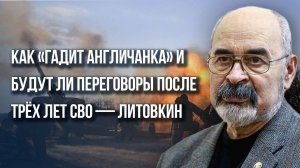 КАК «ГАДИТ АНГЛИЧАНКА» И БУДУТ ЛИ ПЕРЕГОВОРЫ ПОСЛЕ ТРЁХ ЛЕТ СВО — ЛИТОВКИН